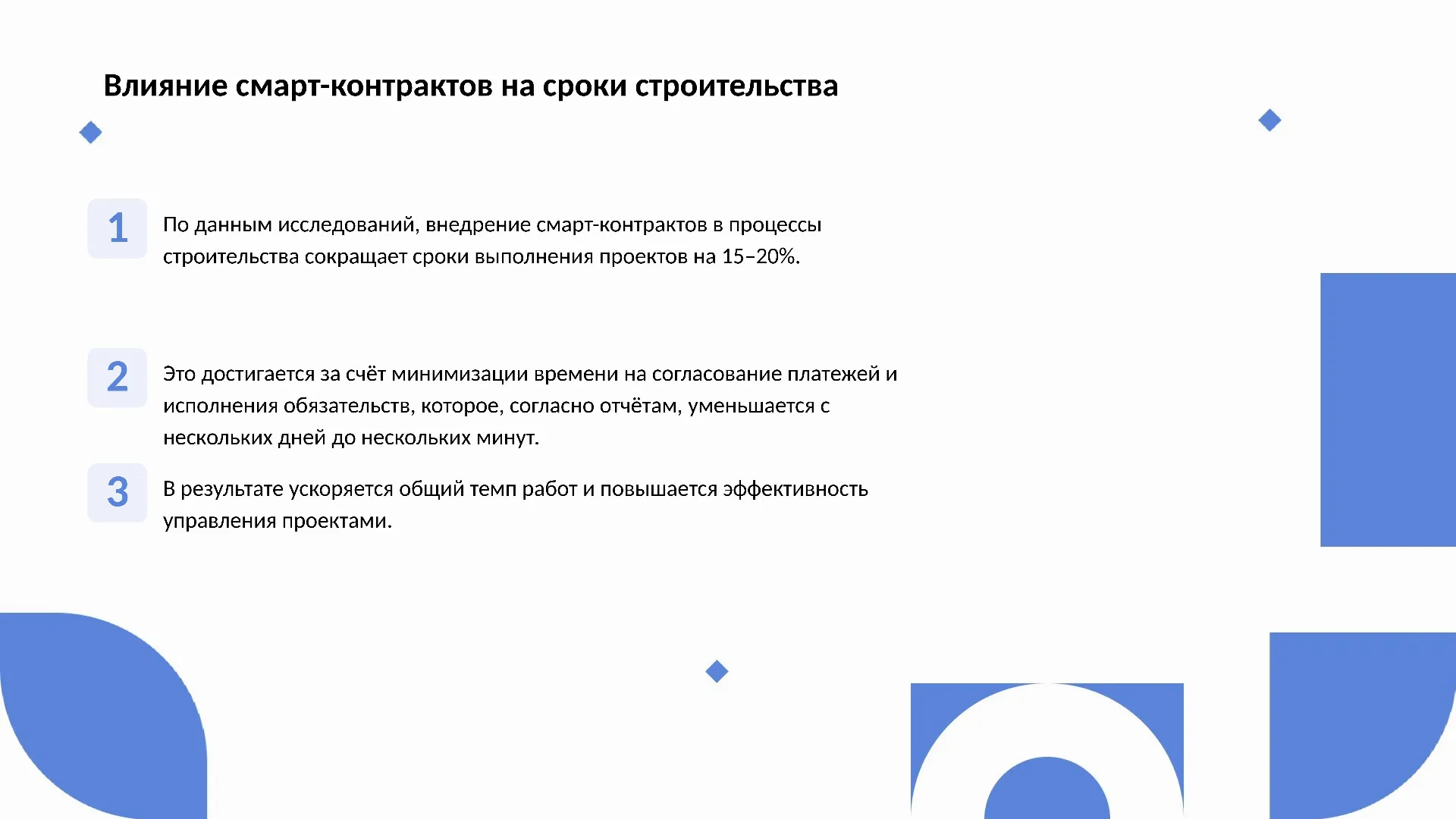 Влияние смарт-контрактов на сроки строительства

1

По данным исследований, внедрение смарт-контрактов в процессы строительства сокращает сроки выполнения проектов на 15–20%.

2

Это достигается за счёт минимизации времени на согласование платежей и исполнения обязательств, которое, согласно отчётам, уменьшается с нескольких дней до нескольких минут.

3

В результате ускоряется общий темп работ и повышается эффективность управления проектами.